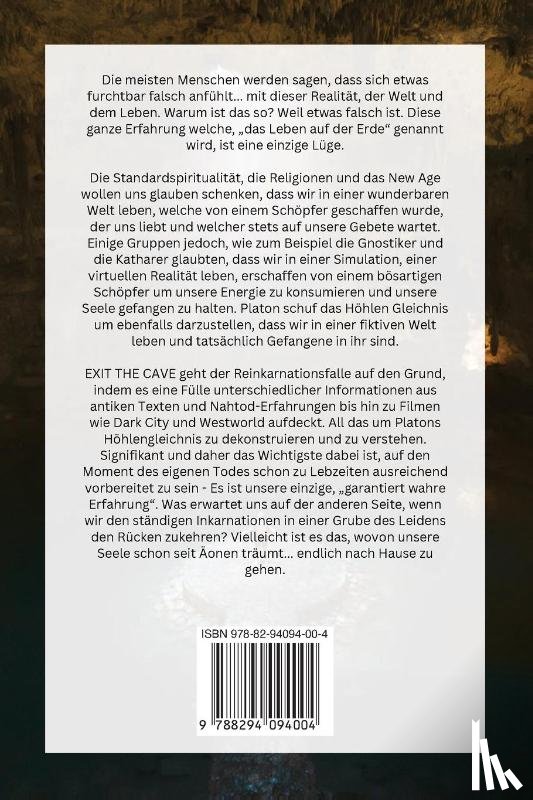 Die meisten Menschen werden sagen, dass sich etwas furchtbar falsch anfühlt... mit dieser Realität, der Welt und dem Leben. Warum ist das so? Weil etwas falsch ist. Diese ganze Erfahrung welche, „das Leben auf der Erde“ genannt wird, ist eine einzige Lüge.

Die Standardspiritualität, die Religionen und das New Age wollen uns glauben schenken, dass wir in einer wunderbaren Welt leben, welche von einem Schöpfer geschaffen wurde, der uns liebt und welcher stets auf unsere Gebete wartet. Einige Gruppen jedoch, wie zum Beispiel die Gnostiker und die Katharer glaubten, dass wir in einer Simulation, einer virtuellen Realität leben, erschaffen von einem bösartigen Schöpfer um unsere Energie zu konsumieren und unsere Seele gefangen zu halten. Platon schuf das Höhlen Gleichnis um ebenfalls darzustellen, dass wir in einer fiktiven Welt leben und tatsächlich Gefangene in ihr sind.

EXIT THE CAVE geht der Reinkarnationsfalle auf den Grund, indem es eine Fülle unterschiedlicher Informationen aus antiken Texten und Nahtod-Erfahrungen bis hin zu Filmen wie Dark City und Westworld aufdeckt. All das um Platons Höhlengleichnis zu dekonstruieren und zu verstehen. Signifikant und daher das Wichtigste dabei ist, auf den Moment des eigenen Todes schon zu Lebzeiten ausreichend vorbereitet zu sein - Es ist unsere einzige, „garantiert wahre Erfahrung“. Was erwartet uns auf der anderen Seite, wenn wir den ständigen Inkarnationen in einer Grube des Leidens den Rücken zukehren? Vielleicht ist es das, wovon unsere Seele schon seit Äonen träumt... endlich nach Hause zu gehen.

ISBN 978-82-94094-00-4

9 788294 094004